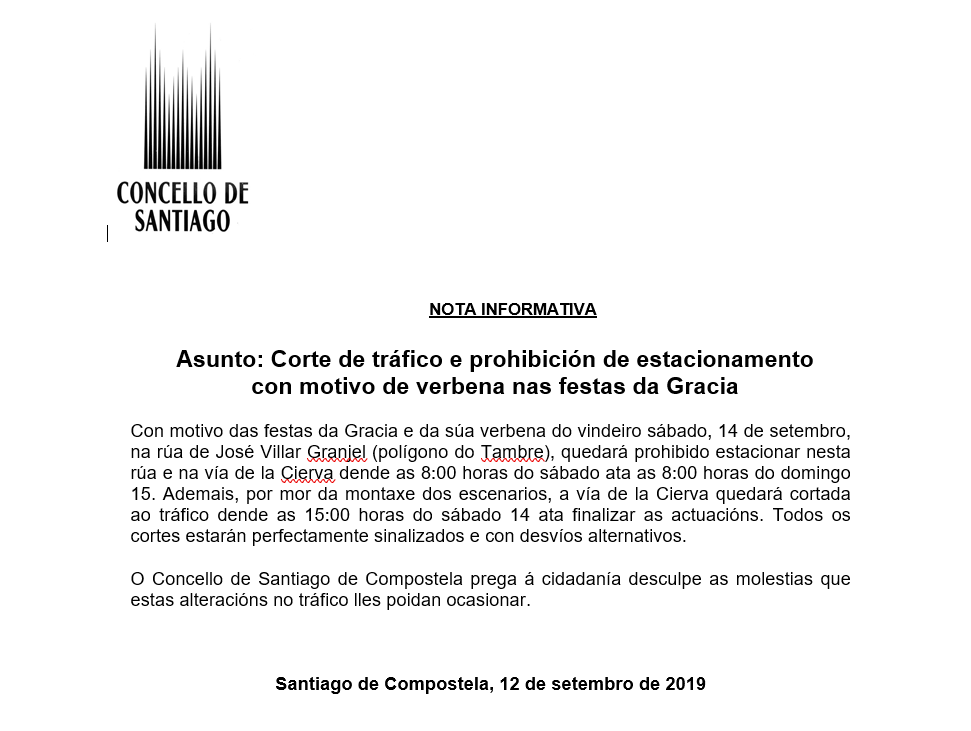 CONCELLO DE SANTIAGO

NOTA INFORMATIVA

Asunto: Corte de tráfico e prohibición de estacionamento con motivo de verbena nas festas da Gracia

Con motivo das festas da Gracia e da súa verbena do vindeiro sábado, 14 de setembro, na rúa de José Villar Granjel (polígono do Tambre), quedará prohibido estacionar nesta rúa e na vía de la Cierva dende as 8:00 horas do sábado ata as 8:00 horas do domingo 15. Ademais, por mor da montaxe dos escenarios, a vía de la Cierva quedará cortada ao tráfico dende as 15:00 horas do sábado 14 ata finalizar as actuacións. Todos os cortes estarán perfectamente sinalizados e con desvíos alternativos.

O Concello de Santiago de Compostela prega á cidadanía desculpe as molestias que estas alteracións no tráfico lles poidan ocasionar.

Santiago de Compostela, 12 de setembro de 2019